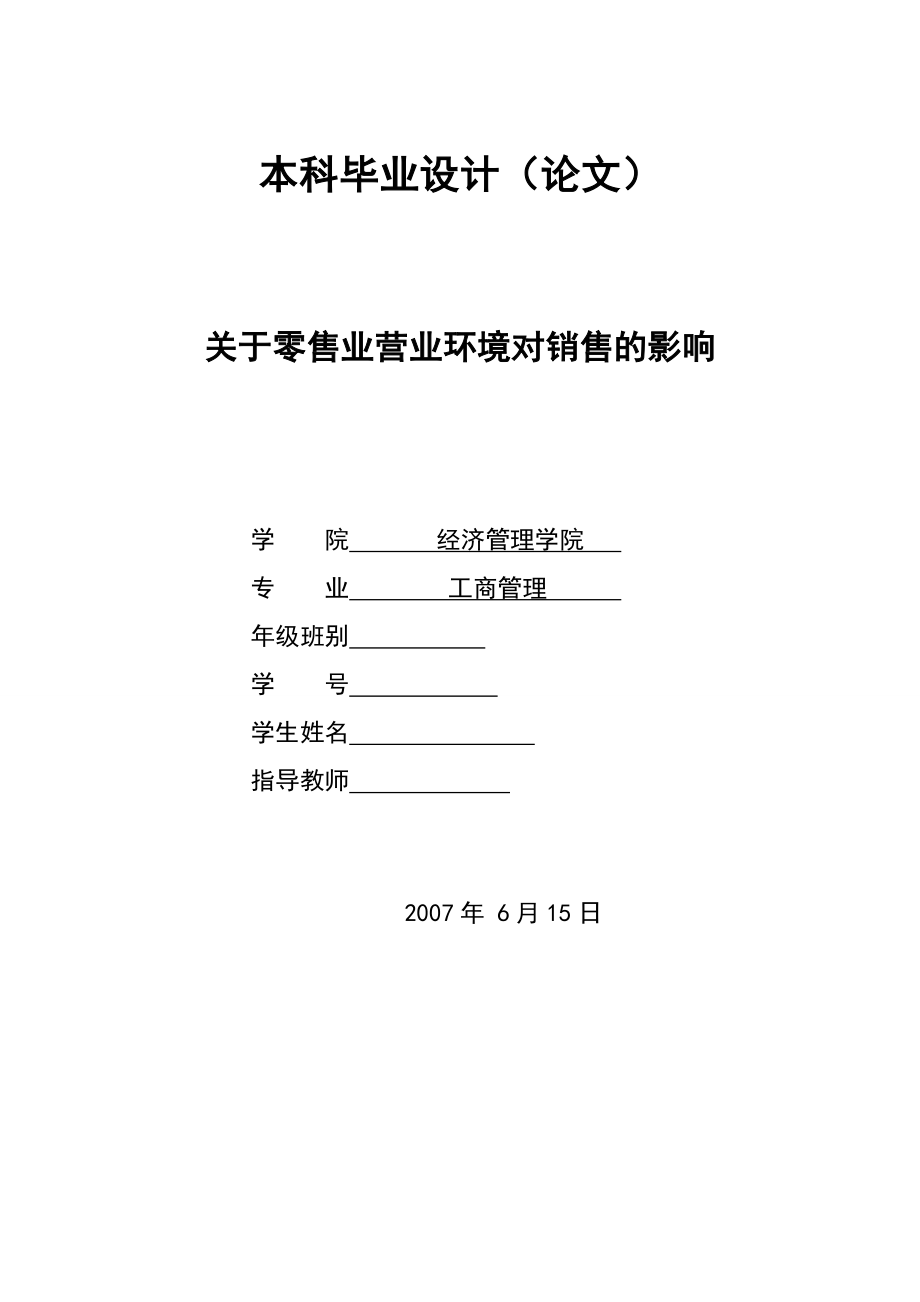 本科毕业设计（论文）

关于零售业营业环境对销售的影响

学　　院　　经济管理学院

专　　业　　工商管理

年级班别

学　　号

学生姓名

指导教师

2007 年 6 月 15 日